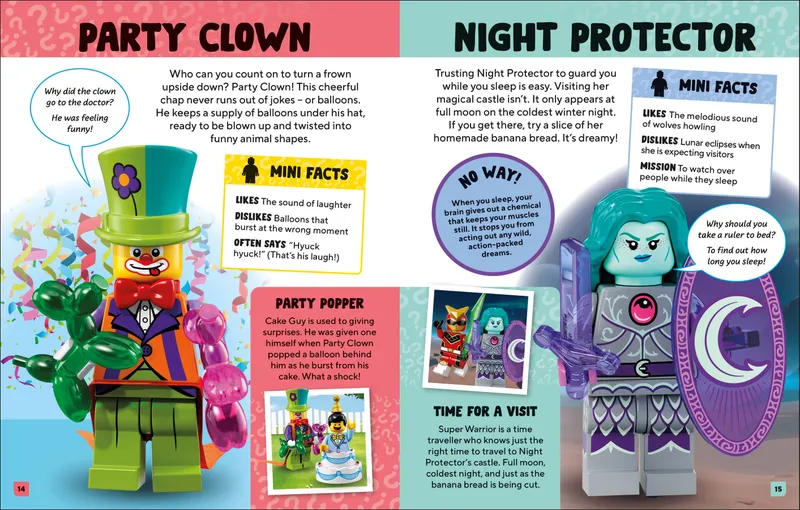 PARTY CLOWN

Why did the clown go to the doctor?

He was feeling funny!

Who can you count on to turn a frown upside down? Party Clown! This cheerful chap never runs out of jokes – or balloons. He keeps a supply of balloons under his hat, ready to be blown up and twisted into funny animal shapes.

MINI FACTS

LIKES The sound of laughter

DISLIKES Balloons that burst at the wrong moment

OFTEN SAYS "Hyuck hyuck!" (That's his laugh!)

PARTY POPPER

Cake Guy is used to giving surprises. He was given one himself when Party Clown popped a balloon behind him as he burst from his cake. What a shock!

14

NIGHT PROTECTOR

Trusting Night Protector to guard you while you sleep is easy. Visiting her magical castle isn't. It only appears at full moon on the coldest winter night. If you get there, try a slice of her homemade banana bread. It's dreamy!

MINI FACTS

LIKES The melodious sound of wolves howling

DISLIKES Lunar eclipses when she is expecting visitors

MISSION To watch over people while they sleep

NO WAY!

When you sleep, your brain gives out a chemical that keeps your muscles still. It stops you from acting out any wild, action-packed dreams.

Why should you take a ruler to bed?

To find out how long you sleep!

TIME FOR A VISIT

Super Warrior is a time traveller who knows just the right time to travel to Night Protector's castle. Full moon, coldest night, and just as the banana bread is being cut.

15